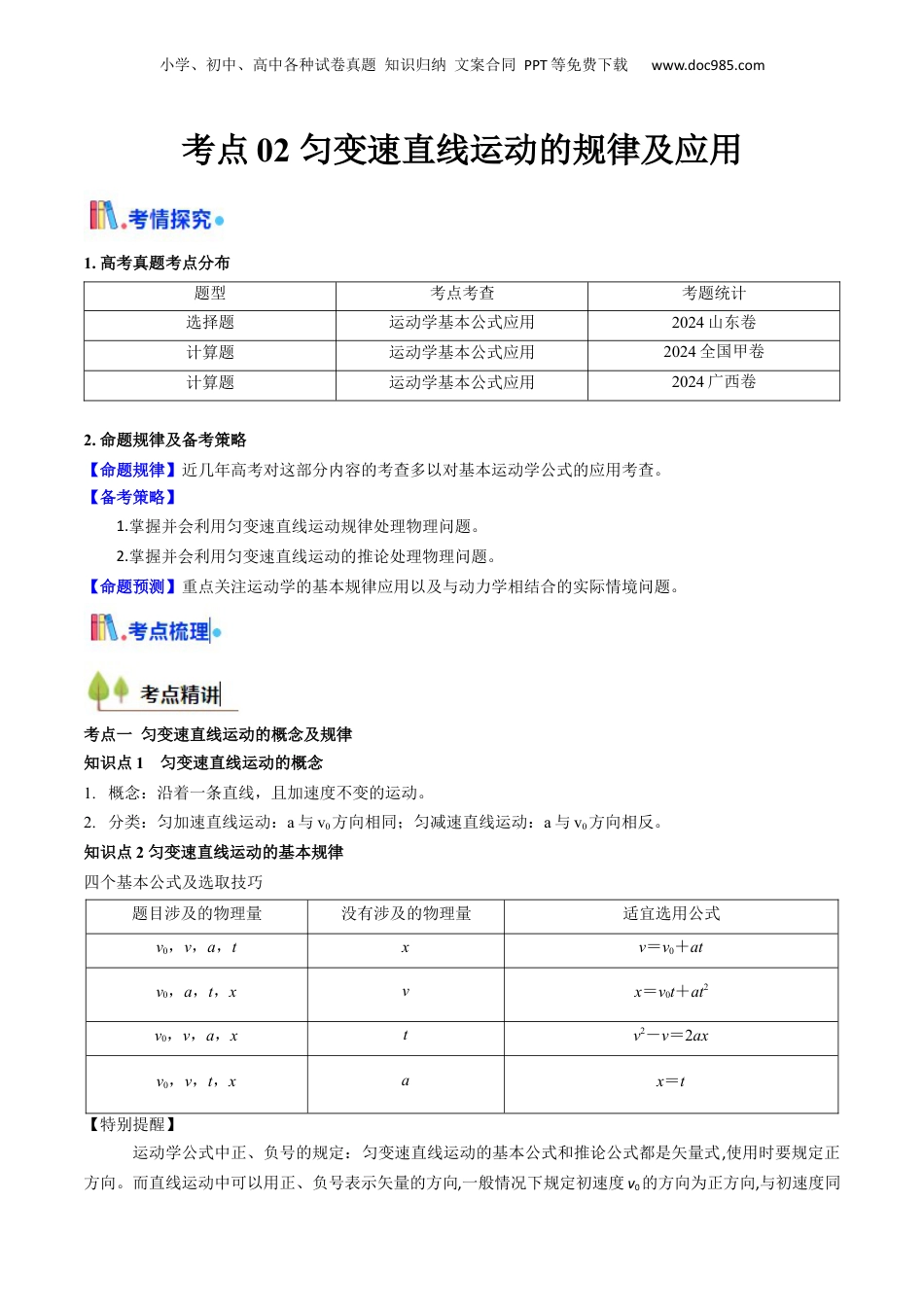 小学、初中、高中各种试卷真题 知识归纳 文案合同 PPT等免费下载 www.doc985.com

考点 02 匀变速直线运动的规律及应用

考情探究

1. 高考真题考点分布

| 题型 | 考点考查 | 考题统计 |
|---|---|---|
| 选择题 | 运动学基本公式应用 | 2024 山东卷 |
| 计算题 | 运动学基本公式应用 | 2024 全国甲卷 |
| 计算题 | 运动学基本公式应用 | 2024 广西卷 |

2. 命题规律及备考策略

【命题规律】近几年高考对这部分内容的考查多以对基本运动学公式的应用考查。

【备考策略】

1.掌握并会利用匀变速直线运动规律处理物理问题。

2.掌握并会利用匀变速直线运动的推论处理物理问题。

【命题预测】重点关注运动学的基本规律应用以及与动力学相结合的实际情境问题。

考点梳理

考点精讲

考点一 匀变速直线运动的概念及规律

知识点 1 匀变速直线运动的概念

1. 概念：沿着一条直线，且加速度不变的运动。

2. 分类：匀加速直线运动：a 与 $v_0$ 方向相同；匀减速直线运动：a 与 $v_0$ 方向相反。

知识点 2 匀变速直线运动的基本规律

四个基本公式及选取技巧

| 题目涉及的物理量 | 没有涉及的物理量 | 适宜选用公式 |
|---|---|---|
| $v_0$，$v$，$a$，$t$ | $x$ | $v=v_0+at$ |
| $v_0$，$a$，$t$，$x$ | $v$ | $x=v_0t+at^2$ |
| $v_0$，$v$，$a$，$x$ | $t$ | $v^2-v=2ax$ |
| $v_0$，$v$，$t$，$x$ | $a$ | $x=t$ |

【特别提醒】

运动学公式中正、负号的规定：匀变速直线运动的基本公式和推论公式都是矢量式,使用时要规定正方向。而直线运动中可以用正、负号表示矢量的方向,一般情况下规定初速度 $v_0$ 的方向为正方向,与初速度同